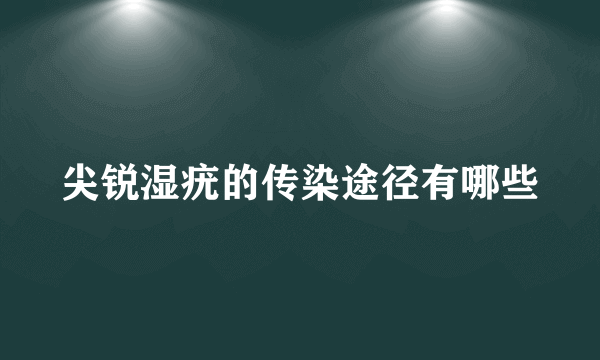 尖锐湿疣的传染途径有哪些